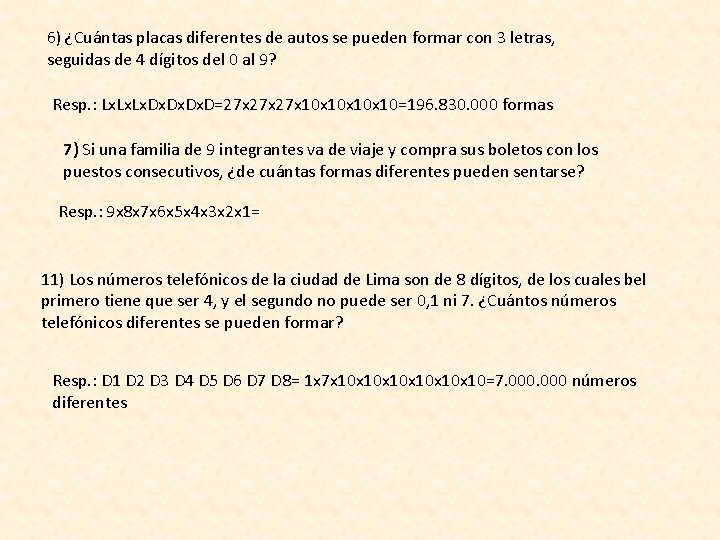 6) ¿Cuántas placas diferentes de autos se pueden formar con 3 letras, seguidas de 4 dígitos del 0 al 9?

Resp.: LxLxLxDxDxDxD=27x27x27x10x10x10x10=196.830.000 formas

7) Si una familia de 9 integrantes va de viaje y compra sus boletos con los puestos consecutivos, ¿de cuántas formas diferentes pueden sentarse?

Resp.: 9x8x7x6x5x4x3x2x1=

11) Los números telefónicos de la ciudad de Lima son de 8 dígitos, de los cuales bel primero tiene que ser 4, y el segundo no puede ser 0,1 ni 7. ¿Cuántos números telefónicos diferentes se pueden formar?

Resp.: D1 D2 D3 D4 D5 D6 D7 D8= 1x7x10x10x10x10x10x10=7.000.000 números diferentes